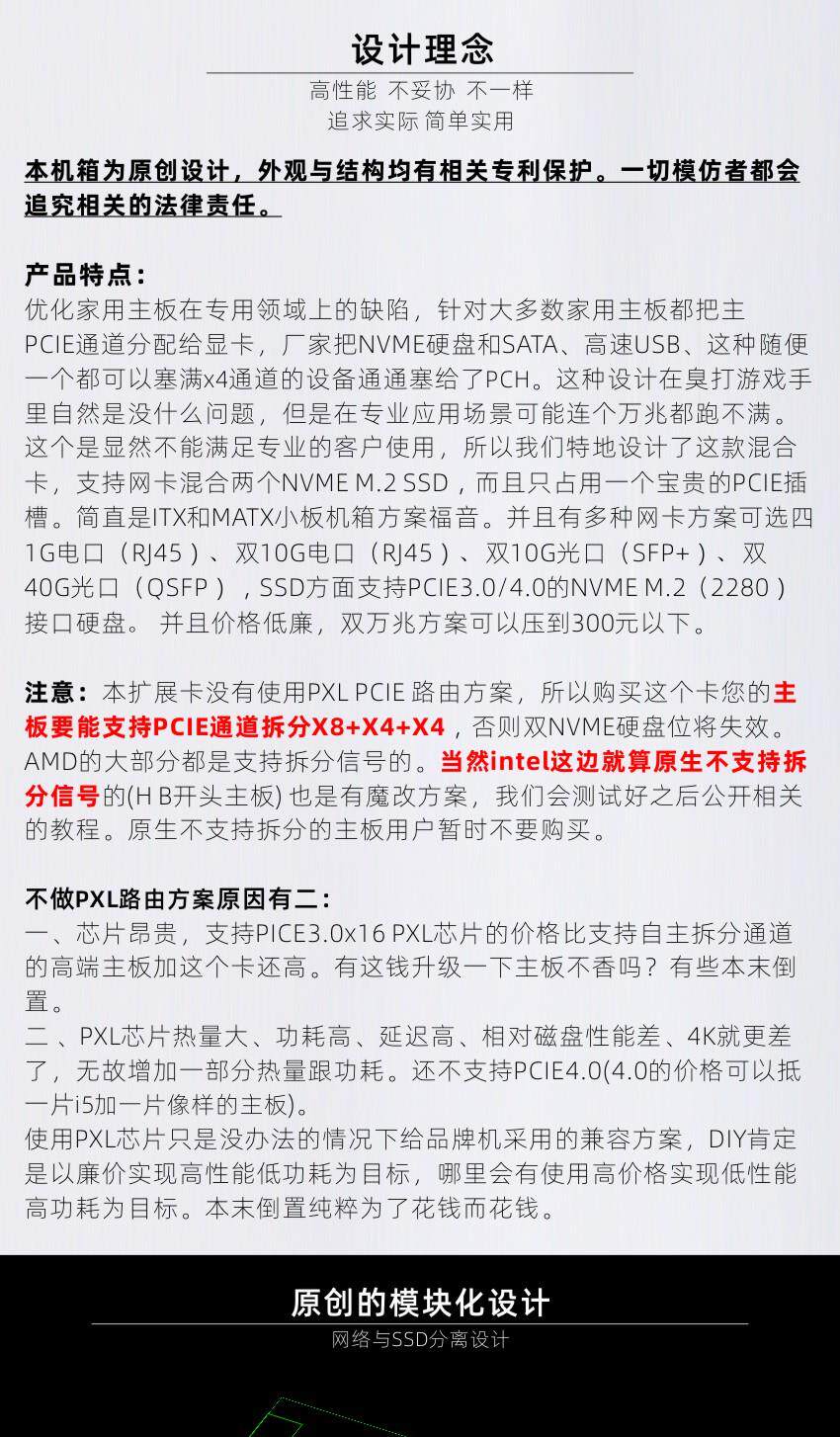 设计理念

高性能 不妥协 不一样
追求实际 简单实用

本机箱为原创设计，外观与结构均有相关专利保护。一切模仿者都会追究相关的法律责任。

产品特点：
优化家用主板在专用领域上的缺陷，针对大多数家用主板都把主PCIE通道分配给显卡，厂家把NVME硬盘和SATA、高速USB、这种随便一个都可以塞满x4通道的设备通通塞给了PCH。这种设计在臭打游戏手里自然是没什么问题，但是在专业应用场景可能连个万兆都跑不满。这个是显然不能满足专业的客户使用，所以我们特地设计了这款混合卡，支持网卡混合两个NVME M.2 SSD，而且只占用一个宝贵的PCIE插槽。简直是ITX和MATX小板机箱方案福音。并且有多种网卡方案可选四1G电口（RJ45）、双10G电口（RJ45）、双10G光口（SFP+）、双40G光口（QSFP），SSD方面支持PCIE3.0/4.0的NVME M.2（2280）接口硬盘。 并且价格低廉，双万兆方案可以压到300元以下。

注意：本扩展卡没有使用PXL PCIE 路由方案，所以购买这个卡您的主板要能支持PCIE通道拆分X8+X4+X4，否则双NVME硬盘位将失效。AMD的大部分都是支持拆分信号的。当然intel这边就算原生不支持拆分信号的(H B开头主板) 也是有魔改方案，我们会测试好之后公开相关的教程。原生不支持拆分的主板用户暂时不要购买。

不做PXL路由方案原因有二：
一、芯片昂贵，支持PICE3.0x16 PXL芯片的价格比支持自主拆分通道的高端主板加这个卡还高。有这钱升级一下主板不香吗？有些本末倒置。
二 、PXL芯片热量大、功耗高、延迟高、相对磁盘性能差、4K就更差了，无故增加一部分热量跟功耗。还不支持PCIE4.0(4.0的价格可以抵一片i5加一片像样的主板)。
使用PXL芯片只是没办法的情况下给品牌机采用的兼容方案，DIY肯定是以廉价实现高性能低功耗为目标，哪里会有使用高价格实现低性能高功耗为目标。本末倒置纯粹为了花钱而花钱。

原创的模块化设计
网络与SSD分离设计